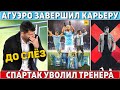 АГУЭРО ЗАВЕРШИЛ КАРЬЕРУ

ДО СЛЁЗ

СПАРТАК УВОЛИЛ ТРЕНЕРА